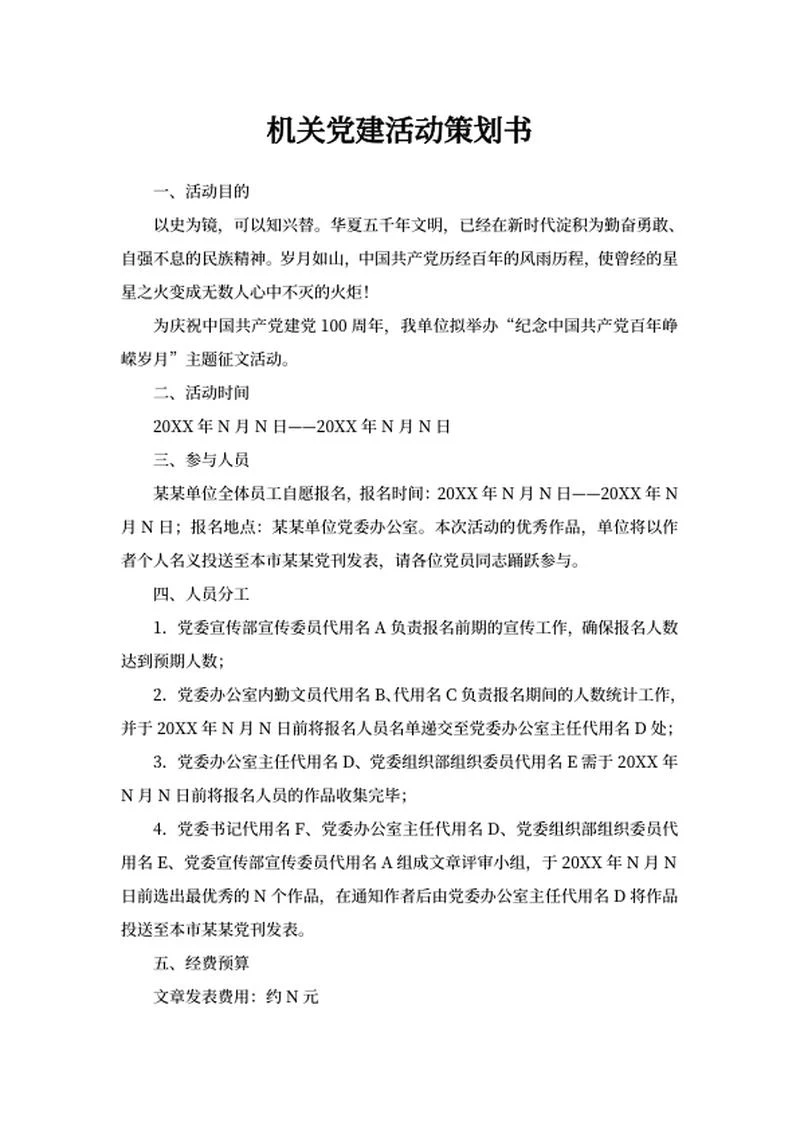 机关党建活动策划书

一、活动目的

以史为镜，可以知兴替。华夏五千年文明，已经在新时代淀积为勤奋勇敢、自强不息的民族精神。岁月如山，中国共产党历经百年的风雨历程，使曾经的星星之火变成无数人心中不灭的火炬！

为庆祝中国共产党建党 100 周年，我单位拟举办“纪念中国共产党百年峥嵘岁月”主题征文活动。

二、活动时间

20XX 年 N 月 N 日——20XX 年 N 月 N 日

三、参与人员

某某单位全体员工自愿报名，报名时间：20XX 年 N 月 N 日——20XX 年 N 月 N 日；报名地点：某某单位党委办公室。本次活动的优秀作品，单位将以作者个人名义投送至本市某某党刊发表，请各位党员同志踊跃参与。

四、人员分工

1. 党委宣传部宣传委员代用名 A 负责报名前期的宣传工作，确保报名人数达到预期人数；

2. 党委办公室内勤文员代用名 B、代用名 C 负责报名期间的人数统计工作，并于 20XX 年 N 月 N 日前将报名人员名单递交至党委办公室主任代用名 D 处；

3. 党委办公室主任代用名 D、党委组织部组织委员代用名 E 需于 20XX 年 N 月 N 日前将报名人员的作品收集完毕；

4. 党委书记代用名 F、党委办公室主任代用名 D、党委组织部组织委员代用名 E、党委宣传部宣传委员代用名 A 组成文章评审小组，于 20XX 年 N 月 N 日前选出最优秀的 N 个作品，在通知作者后由党委办公室主任代用名 D 将作品投送至本市某某党刊发表。

五、经费预算

文章发表费用：约 N 元